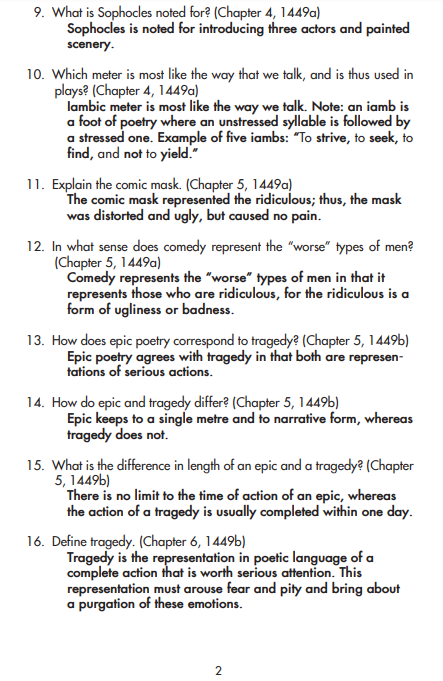 9. What is Sophocles noted for? (Chapter 4, 1449a)
Sophocles is noted for introducing three actors and painted scenery.

10. Which meter is most like the way that we talk, and is thus used in plays? (Chapter 4, 1449a)
Iambic meter is most like the way we talk. Note: an iamb is a foot of poetry where an unstressed syllable is followed by a stressed one. Example of five iambs: "To strive, to seek, to find, and not to yield."

11. Explain the comic mask. (Chapter 5, 1449a)
The comic mask represented the ridiculous; thus, the mask was distorted and ugly, but caused no pain.

12. In what sense does comedy represent the "worse" types of men? (Chapter 5, 1449a)
Comedy represents the "worse" types of men in that it represents those who are ridiculous, for the ridiculous is a form of ugliness or badness.

13. How does epic poetry correspond to tragedy? (Chapter 5, 1449b)
Epic poetry agrees with tragedy in that both are representations of serious actions.

14. How do epic and tragedy differ? (Chapter 5, 1449b)
Epic keeps to a single metre and to narrative form, whereas tragedy does not.

15. What is the difference in length of an epic and a tragedy? (Chapter 5, 1449b)
There is no limit to the time of action of an epic, whereas the action of a tragedy is usually completed within one day.

16. Define tragedy. (Chapter 6, 1449b)
Tragedy is the representation in poetic language of a complete action that is worth serious attention. This representation must arouse fear and pity and bring about a purgation of these emotions.

2